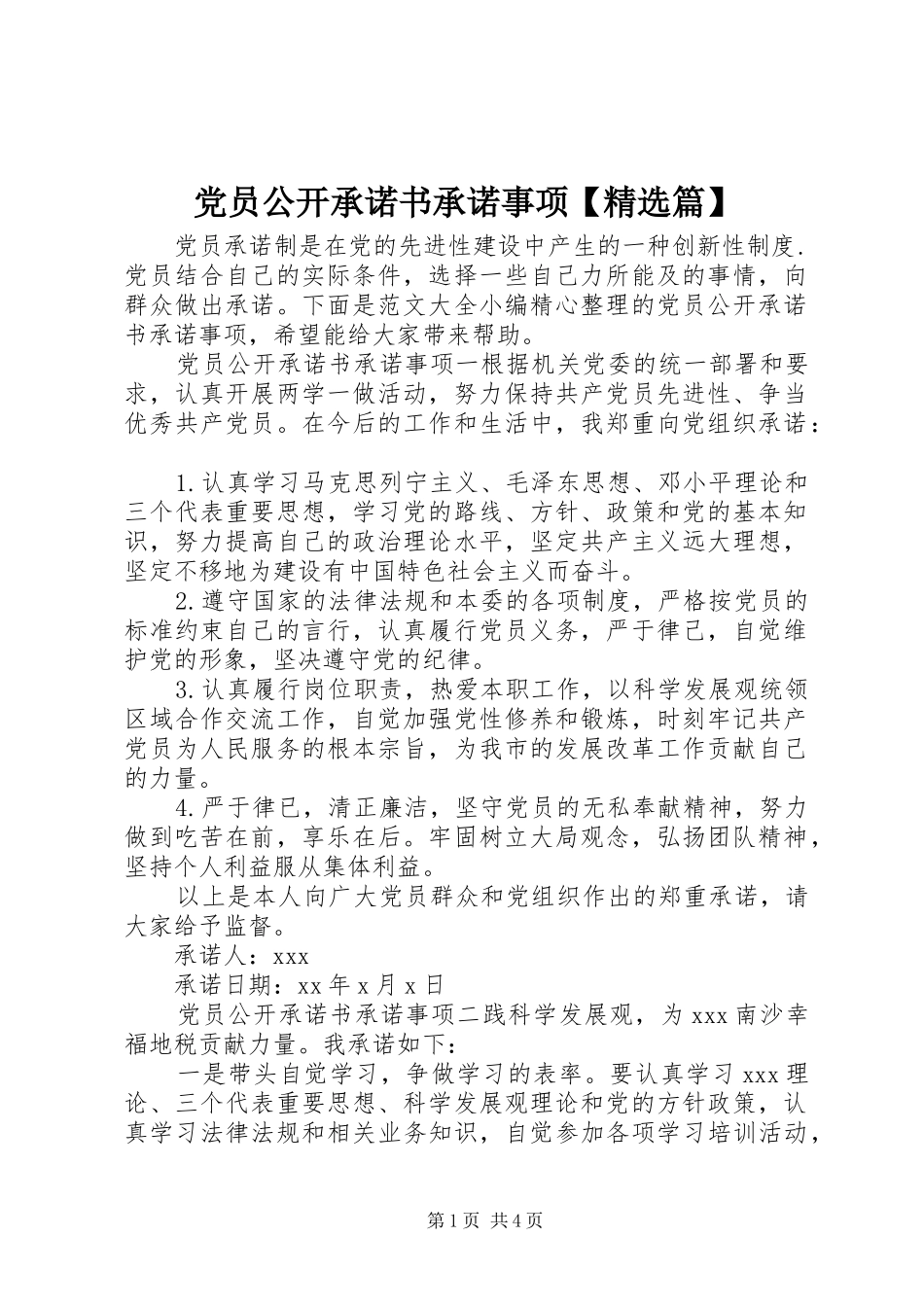 党员公开承诺书承诺事项【精选篇】

党员承诺制是在党的先进性建设中产生的一种创新性制度.党员结合自己的实际条件，选择一些自己力所能及的事情，向群众做出承诺。下面是范文大全小编精心整理的党员公开承诺书承诺事项，希望能给大家带来帮助。

党员公开承诺书承诺事项一根据机关党委的统一部署和要求，认真开展两学一做活动，努力保持共产党员先进性、争当优秀共产党员。在今后的工作和生活中，我郑重向党组织承诺：

1.认真学习马克思列宁主义、毛泽东思想、邓小平理论和三个代表重要思想，学习党的路线、方针、政策和党的基本知识，努力提高自己的政治理论水平，坚定共产主义远大理想，坚定不移地为建设有中国特色社会主义而奋斗。

2.遵守国家的法律法规和本委的各项制度，严格按党员的标准约束自己的言行，认真履行党员义务，严于律己，自觉维护党的形象，坚决遵守党的纪律。

3.认真履行岗位职责，热爱本职工作，以科学发展观统领区域合作交流工作，自觉加强党性修养和锻炼，时刻牢记共产党员为人民服务的根本宗旨，为我市的发展改革工作贡献自己的力量。

4.严于律已，清正廉洁，坚守党员的无私奉献精神，努力做到吃苦在前，享乐在后。牢固树立大局观念，弘扬团队精神，坚持个人利益服从集体利益。

以上是本人向广大党员群众和党组织作出的郑重承诺，请大家给予监督。

承诺人：xxx

承诺日期：xx年x月x日

党员公开承诺书承诺事项二践科学发展观，为xxx南沙幸福地税贡献力量。我承诺如下：

一是带头自觉学习，争做学习的表率。要认真学习xxx理论、三个代表重要思想、科学发展观理论和党的方针政策，认真学习法律法规和相关业务知识，自觉参加各项学习培训活动，

第1页 共4页